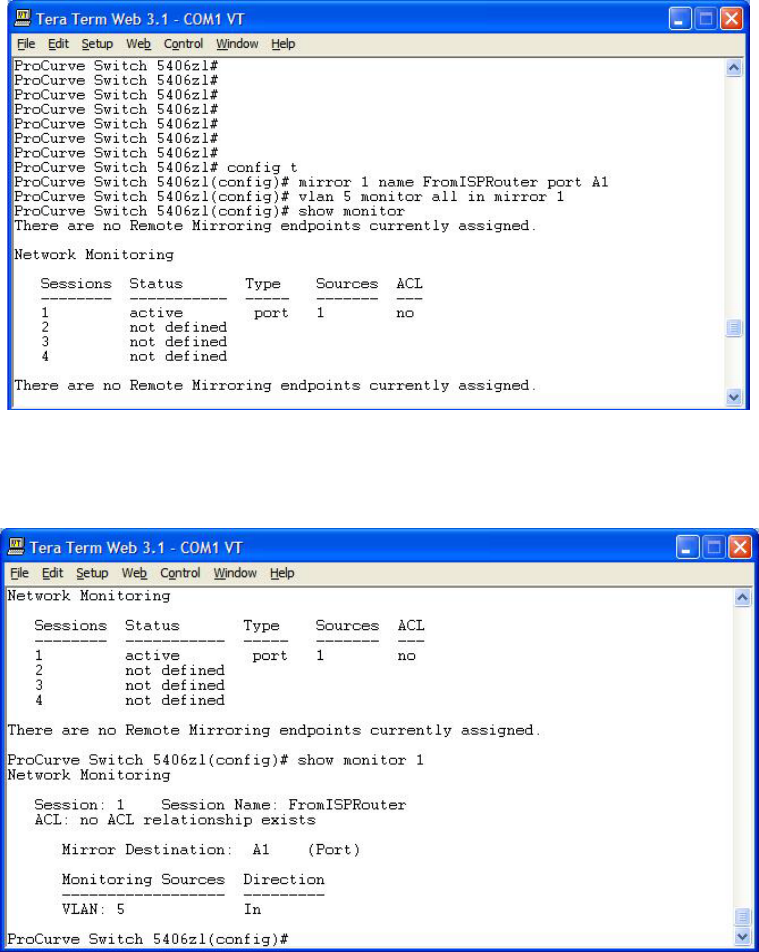 Tera Term Web 3.1 - COM1 VT

File Edit Setup Web Control Window Help

ProCurve Switch 5406zl#
ProCurve Switch 5406zl#
ProCurve Switch 5406zl#
ProCurve Switch 5406zl#
ProCurve Switch 5406zl#
ProCurve Switch 5406zl#
ProCurve Switch 5406zl#
ProCurve Switch 5406zl# config t
ProCurve Switch 5406zl(config)# mirror 1 name FromISPRouter port A1
ProCurve Switch 5406zl(config)# vlan 5 monitor all in mirror 1
ProCurve Switch 5406zl(config)# show monitor
There are no Remote Mirroring endpoints currently assigned.

Network Monitoring

| Sessions | Status | Type | Sources | ACL |
|---|---|---|---|---|
| 1 | active | port | 1 | no |
| 2 | not defined | | | |
| 3 | not defined | | | |
| 4 | not defined | | | |

There are no Remote Mirroring endpoints currently assigned.

Tera Term Web 3.1 - COM1 VT

File Edit Setup Web Control Window Help

Network Monitoring

| Sessions | Status | Type | Sources | ACL |
|---|---|---|---|---|
| 1 | active | port | 1 | no |
| 2 | not defined | | | |
| 3 | not defined | | | |
| 4 | not defined | | | |

There are no Remote Mirroring endpoints currently assigned.

ProCurve Switch 5406zl(config)# show monitor 1
Network Monitoring

Session: 1 Session Name: FromISPRouter
ACL: no ACL relationship exists

Mirror Destination: A1 (Port)

| Monitoring Sources | Direction |
|---|---|
| VLAN: 5 | In |

ProCurve Switch 5406zl(config)#